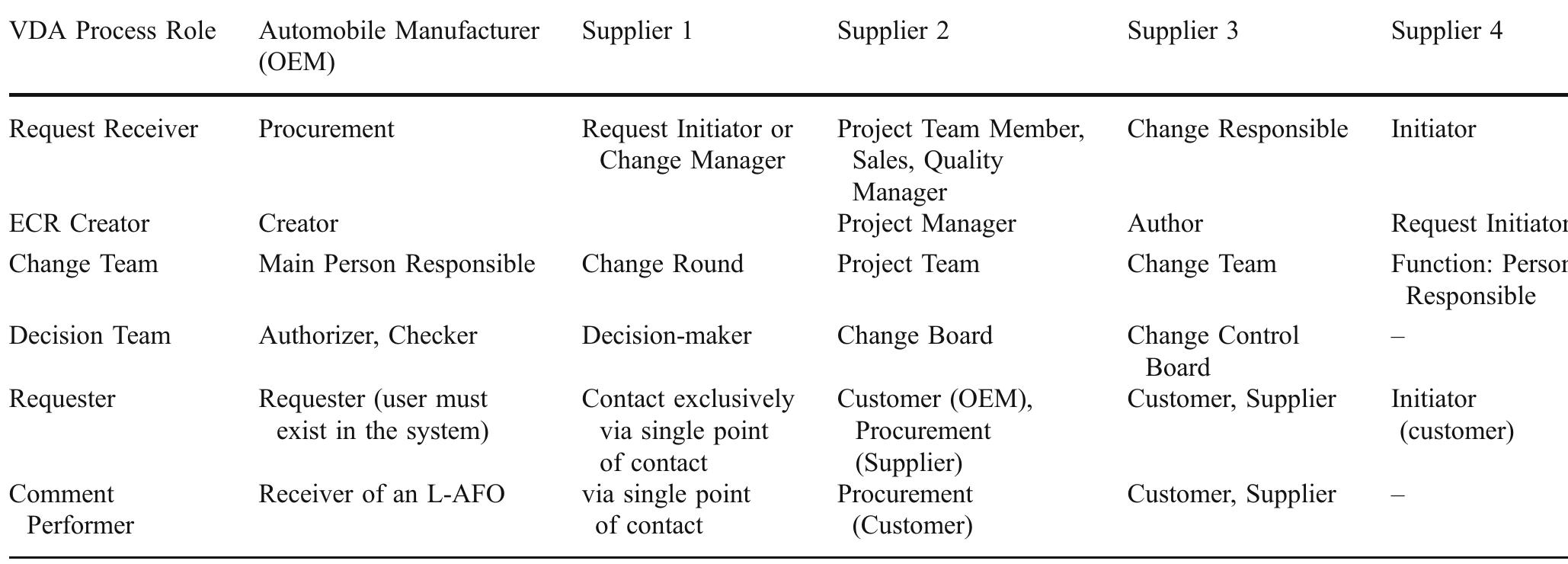 | VDA Process Role | Automobile Manufacturer (OEM) | Supplier 1 | Supplier 2 | Supplier 3 | Supplier 4 |
|---|---|---|---|---|---|
| Request Receiver | Procurement | Request Initiator or Change Manager | Project Team Member, Sales, Quality Manager | Change Responsible | Initiator |
| ECR Creator | Creator | | Project Manager | Author | Request Initiator |
| Change Team | Main Person Responsible | Change Round | Project Team | Change Team | Function: Person Responsible |
| Decision Team | Authorizer, Checker | Decision-maker | Change Board | Change Control Board | – |
| Requester | Requester (user must exist in the system) | Contact exclusively via single point of contact | Customer (OEM), Procurement (Supplier) | Customer, Supplier | Initiator (customer) |
| Comment Performer | Receiver of an L-AFO | via single point of contact | Procurement (Customer) | Customer, Supplier | – |